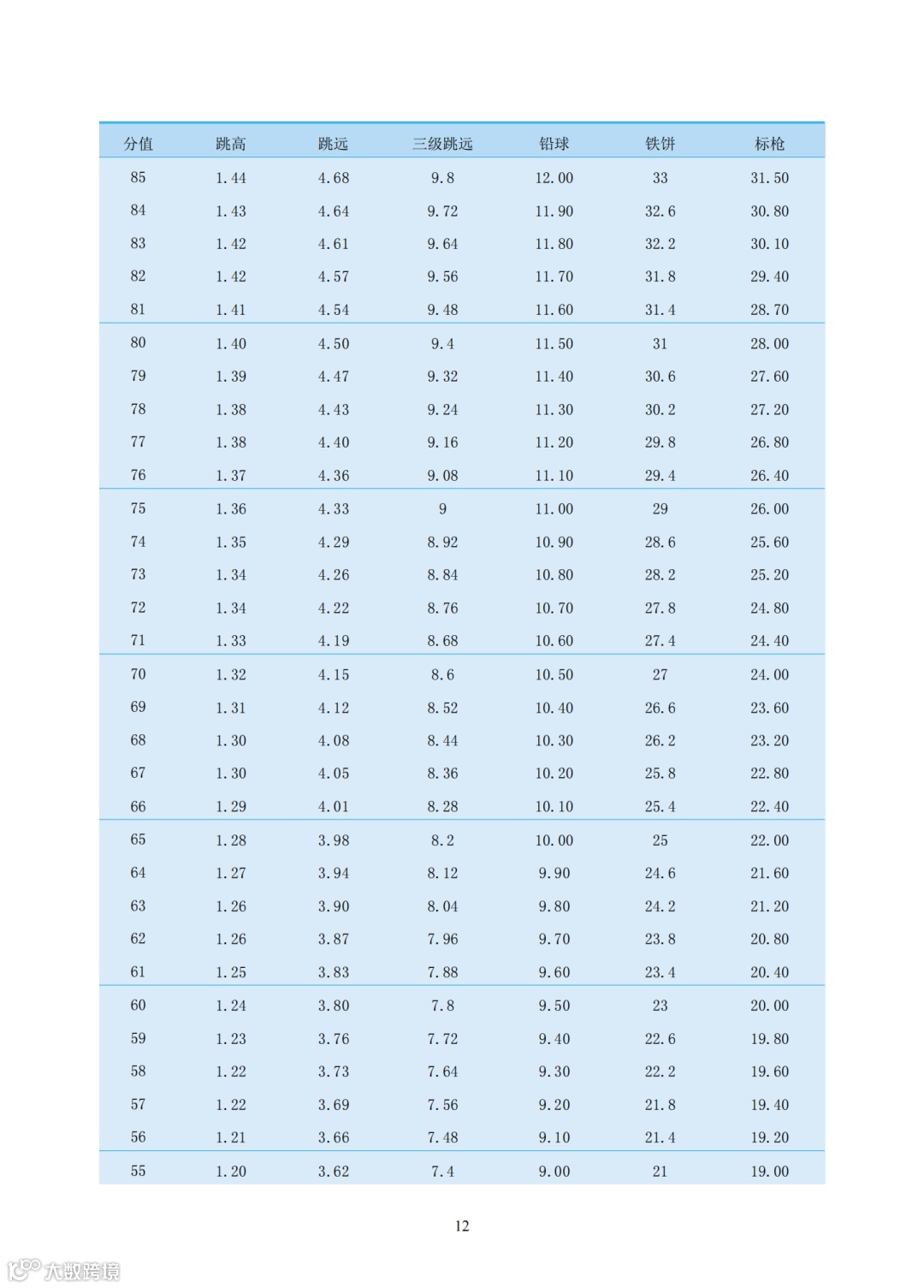 | 分值 | 跳高 | 跳远 | 三级跳远 | 铅球 | 铁饼 | 标枪 |
|---|---|---|---|---|---|---|
| 85 | 1.44 | 4.68 | 9.8 | 12.00 | 33 | 31.50 |
| 84 | 1.43 | 4.64 | 9.72 | 11.90 | 32.6 | 30.80 |
| 83 | 1.42 | 4.61 | 9.64 | 11.80 | 32.2 | 30.10 |
| 82 | 1.42 | 4.57 | 9.56 | 11.70 | 31.8 | 29.40 |
| 81 | 1.41 | 4.54 | 9.48 | 11.60 | 31.4 | 28.70 |
| 80 | 1.40 | 4.50 | 9.4 | 11.50 | 31 | 28.00 |
| 79 | 1.39 | 4.47 | 9.32 | 11.40 | 30.6 | 27.60 |
| 78 | 1.38 | 4.43 | 9.24 | 11.30 | 30.2 | 27.20 |
| 77 | 1.38 | 4.40 | 9.16 | 11.20 | 29.8 | 26.80 |
| 76 | 1.37 | 4.36 | 9.08 | 11.10 | 29.4 | 26.40 |
| 75 | 1.36 | 4.33 | 9 | 11.00 | 29 | 26.00 |
| 74 | 1.35 | 4.29 | 8.92 | 10.90 | 28.6 | 25.60 |
| 73 | 1.34 | 4.26 | 8.84 | 10.80 | 28.2 | 25.20 |
| 72 | 1.34 | 4.22 | 8.76 | 10.70 | 27.8 | 24.80 |
| 71 | 1.33 | 4.19 | 8.68 | 10.60 | 27.4 | 24.40 |
| 70 | 1.32 | 4.15 | 8.6 | 10.50 | 27 | 24.00 |
| 69 | 1.31 | 4.12 | 8.52 | 10.40 | 26.6 | 23.60 |
| 68 | 1.30 | 4.08 | 8.44 | 10.30 | 26.2 | 23.20 |
| 67 | 1.30 | 4.05 | 8.36 | 10.20 | 25.8 | 22.80 |
| 66 | 1.29 | 4.01 | 8.28 | 10.10 | 25.4 | 22.40 |
| 65 | 1.28 | 3.98 | 8.2 | 10.00 | 25 | 22.00 |
| 64 | 1.27 | 3.94 | 8.12 | 9.90 | 24.6 | 21.60 |
| 63 | 1.26 | 3.90 | 8.04 | 9.80 | 24.2 | 21.20 |
| 62 | 1.26 | 3.87 | 7.96 | 9.70 | 23.8 | 20.80 |
| 61 | 1.25 | 3.83 | 7.88 | 9.60 | 23.4 | 20.40 |
| 60 | 1.24 | 3.80 | 7.8 | 9.50 | 23 | 20.00 |
| 59 | 1.23 | 3.76 | 7.72 | 9.40 | 22.6 | 19.80 |
| 58 | 1.22 | 3.73 | 7.64 | 9.30 | 22.2 | 19.60 |
| 57 | 1.22 | 3.69 | 7.56 | 9.20 | 21.8 | 19.40 |
| 56 | 1.21 | 3.66 | 7.48 | 9.10 | 21.4 | 19.20 |
| 55 | 1.20 | 3.62 | 7.4 | 9.00 | 21 | 19.00 |

12

大数跨境